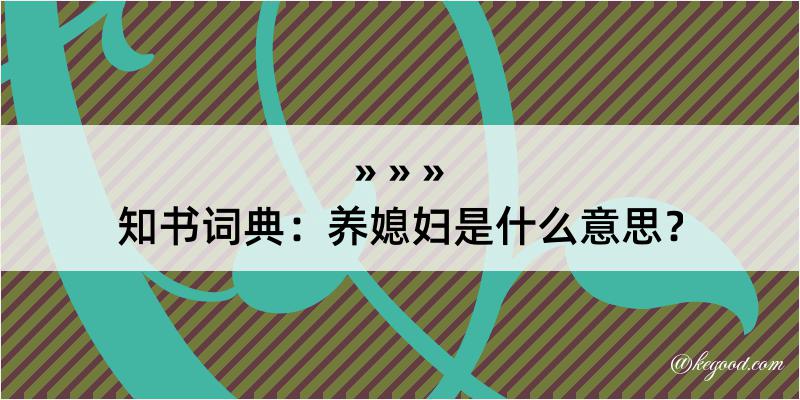 » » »
知书词典：养媳妇是什么意思？
@kegood.com